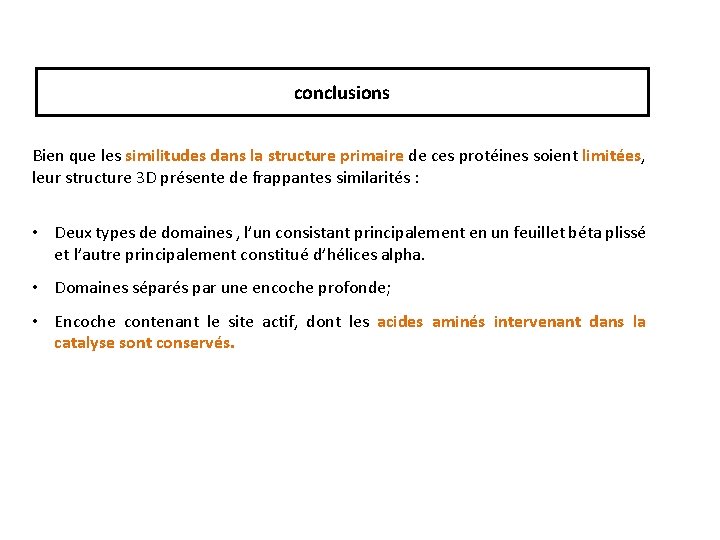 conclusions

Bien que les similitudes dans la structure primaire de ces protéines soient limitées, leur structure 3D présente de frappantes similarités :

• Deux types de domaines , l'un consistant principalement en un feuillet béta plissé et l'autre principalement constitué d'hélices alpha.

• Domaines séparés par une encoche profonde;

• Encoche contenant le site actif, dont les acides aminés intervenant dans la catalyse sont conservés.